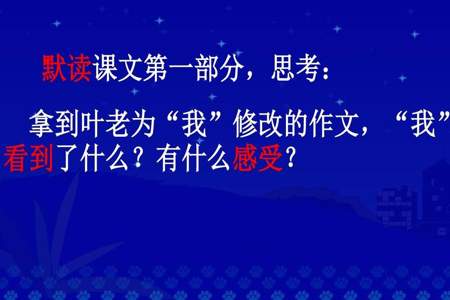 默读课文第一部分，思考：

拿到叶老为“我”修改的作文，“我”看到了什么？有什么感受？